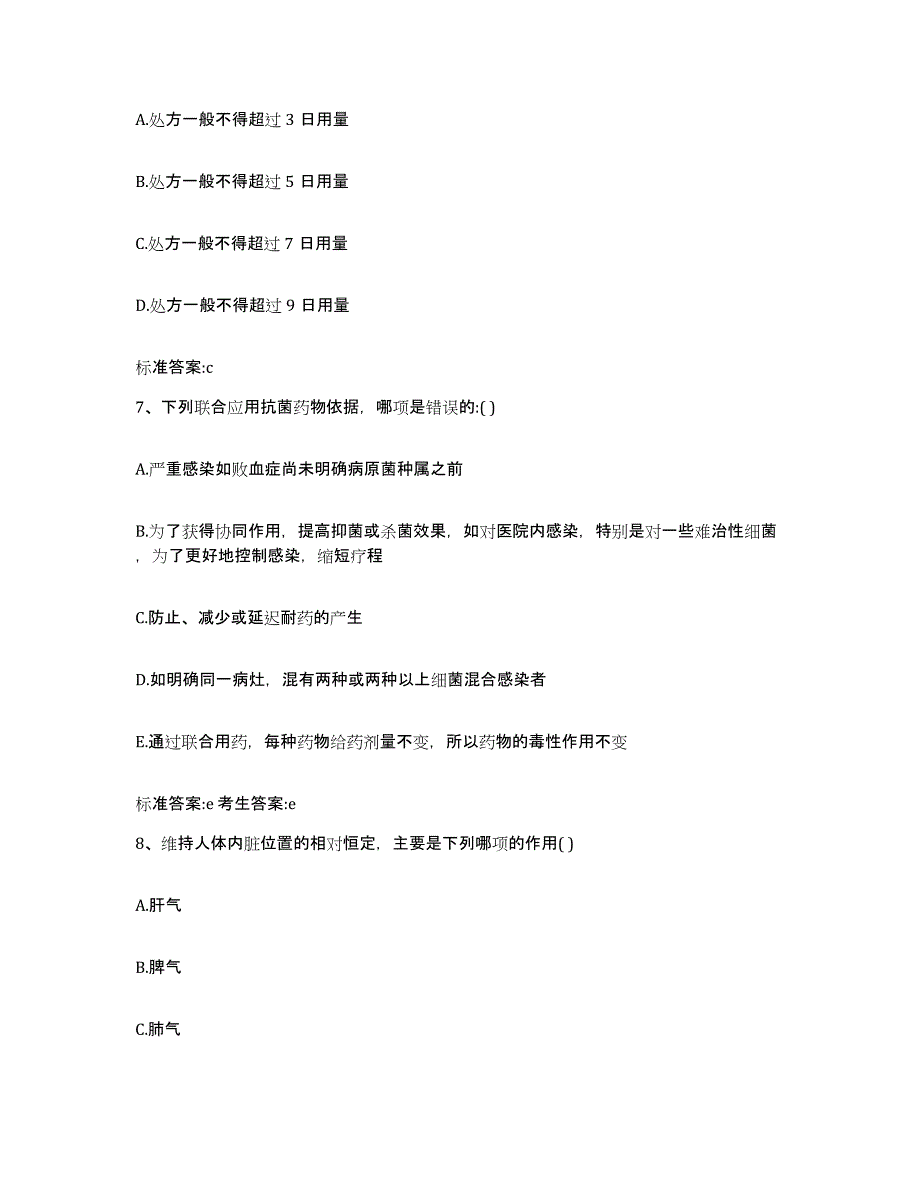 A.处方一般不得超过 3 日用量

B.处方一般不得超过 5 日用量

C.处方一般不得超过 7 日用量

D.处方一般不得超过 9 日用量

标准答案:c

7、下列联合应用抗菌药物依据，哪项是错误的:( )

A.严重感染如败血症尚未明确病原菌种属之前

B.为了获得协同作用，提高抑菌或杀菌效果，如对医院内感染，特别是对一些难治性细菌，为了更好地控制感染，缩短疗程

C.防止、减少或延迟耐药的产生

D.如明确同一病灶，混有两种或两种以上细菌混合感染者

E.通过联合用药，每种药物给药剂量不变，所以药物的毒性作用不变

标准答案:e 考生答案:e

8、维持人体内脏位置的相对恒定，主要是下列哪项的作用( )

A.肝气

B.脾气

C.肺气